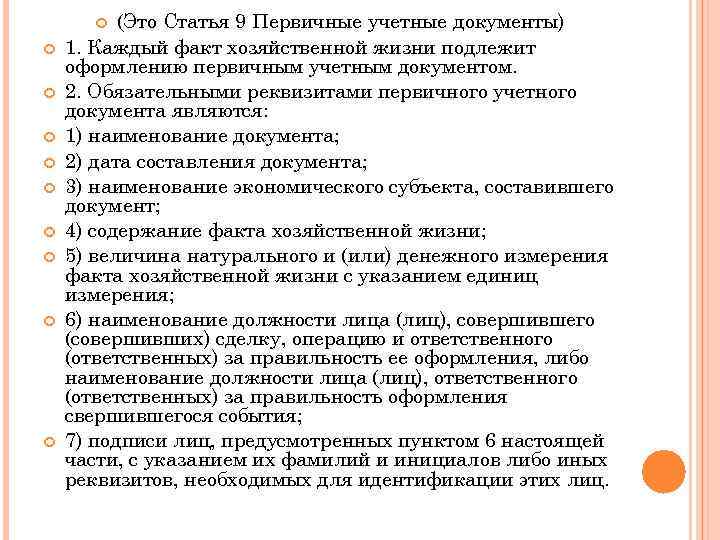 (Это Статья 9 Первичные учетные документы)

1. Каждый факт хозяйственной жизни подлежит оформлению первичным учетным документом.

2. Обязательными реквизитами первичного учетного документа являются:

1) наименование документа;

2) дата составления документа;

3) наименование экономического субъекта, составившего документ;

4) содержание факта хозяйственной жизни;

5) величина натурального и (или) денежного измерения факта хозяйственной жизни с указанием единиц измерения;

6) наименование должности лица (лиц), совершившего (совершивших) сделку, операцию и ответственного (ответственных) за правильность ее оформления, либо наименование должности лица (лиц), ответственного (ответственных) за правильность оформления свершившегося события;

7) подписи лиц, предусмотренных пунктом 6 настоящей части, с указанием их фамилий и инициалов либо иных реквизитов, необходимых для идентификации этих лиц.